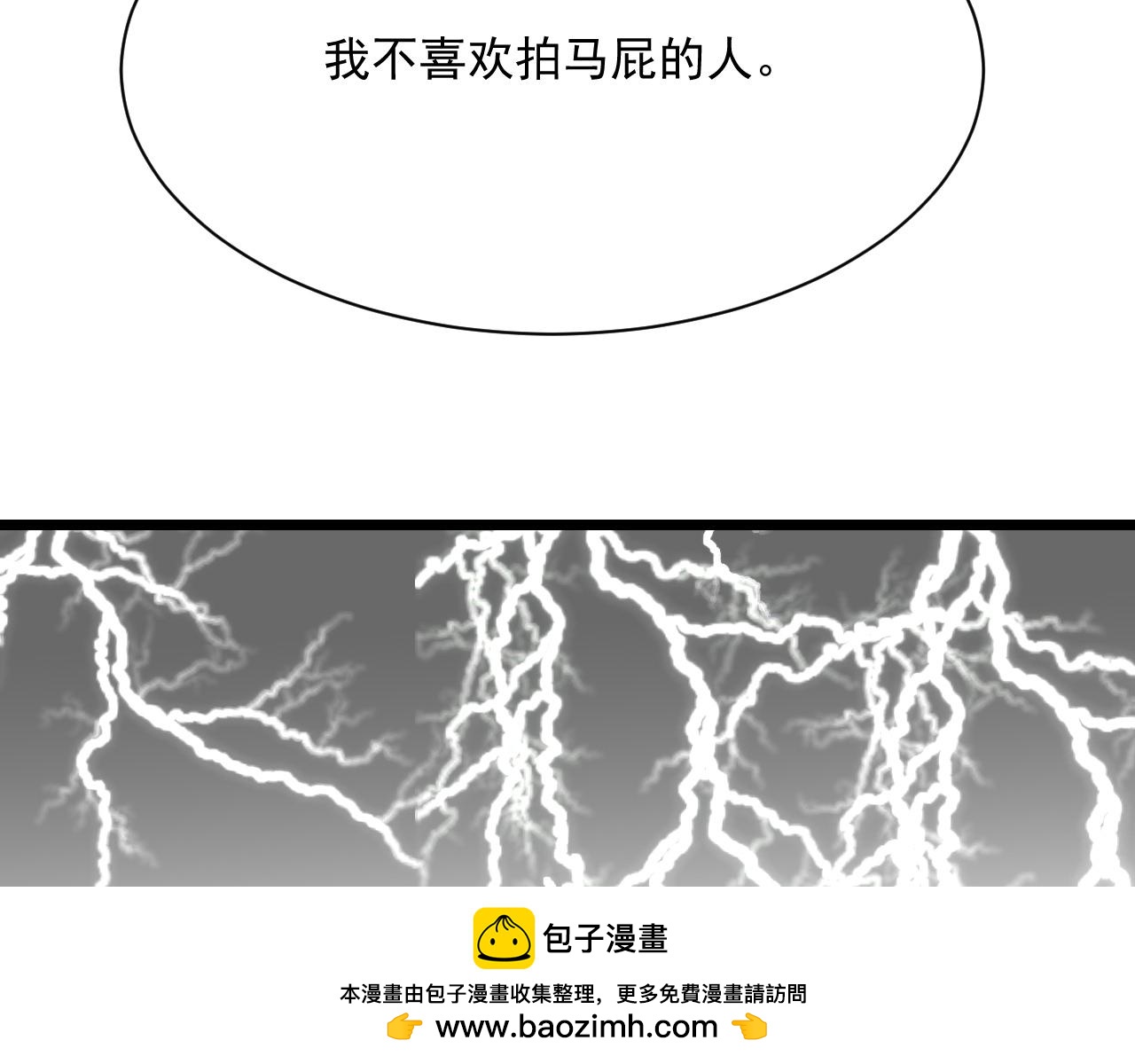 我不喜欢拍马屁的人。

包子漫畫

本漫畫由包子漫畫收集整理，更多免費漫畫請訪問

👉 www.baozimh.com 👈